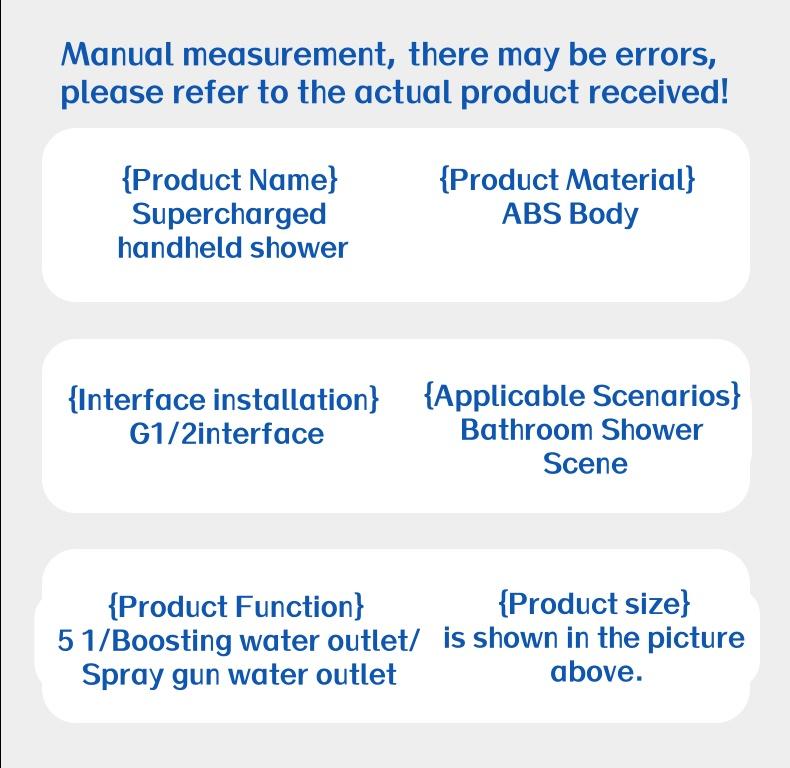 Manual measurement, there may be errors, please refer to the actual product received!

{Product Name}
Supercharged handheld shower

{Product Material}
ABS Body

{Interface installation}
G1/2interface

{Applicable Scenarios}
Bathroom Shower Scene

{Product Function}
5 1/Boosting water outlet/ Spray gun water outlet

{Product size}
is shown in the picture above.